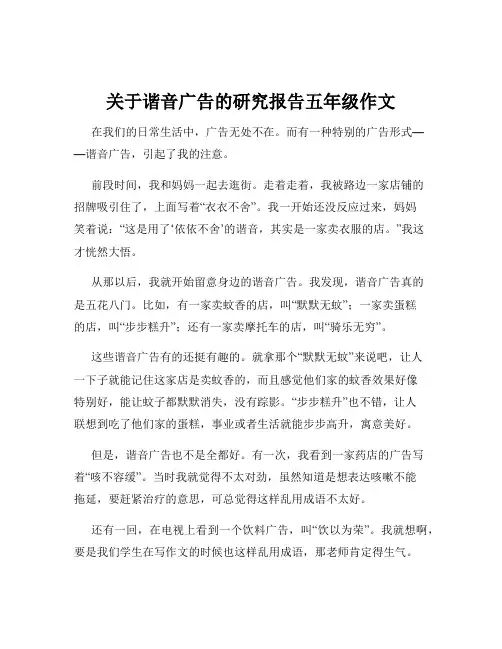 关于谐音广告的研究报告五年级作文

在我们的日常生活中，广告无处不在。而有一种特别的广告形式——谐音广告，引起了我的注意。

前段时间，我和妈妈一起去逛街。走着走着，我被路边一家店铺的招牌吸引住了，上面写着“衣衣不舍”。我一开始还没反应过来，妈妈笑着说：“这是用了‘依依不舍’的谐音，其实是一家卖衣服的店。”我这才恍然大悟。

从那以后，我就开始留意身边的谐音广告。我发现，谐音广告真的是五花八门。比如，有一家卖蚊香的店，叫“默默无蚊”；一家卖蛋糕的店，叫“步步糕升”；还有一家卖摩托车的店，叫“骑乐无穷”。

这些谐音广告有的还挺有趣的。就拿那个“默默无蚊”来说吧，让人一下子就能记住这家店是卖蚊香的，而且感觉他们家的蚊香效果好像特别好，能让蚊子都默默消失，没有踪影。“步步糕升”也不错，让人联想到吃了他们家的蛋糕，事业或者生活就能步步高升，寓意美好。

但是，谐音广告也不是全都好。有一次，我看到一家药店的广告写着“咳不容缓”。当时我就觉得不太对劲，虽然知道是想表达咳嗽不能拖延，要赶紧治疗的意思，可总觉得这样乱用成语不太好。

还有一回，在电视上看到一个饮料广告，叫“饮以为荣”。我就想啊，要是我们学生在写作文的时候也这样乱用成语，那老师肯定得生气。